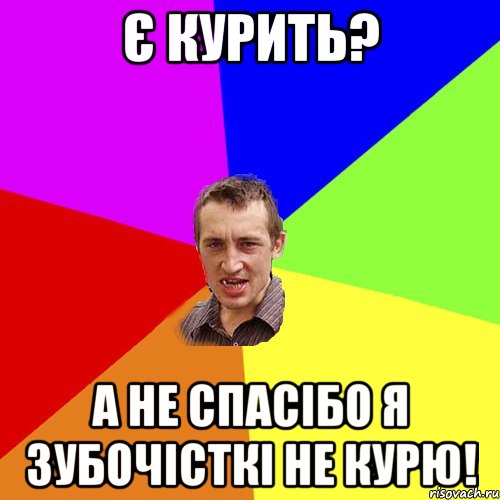 Є КУРИТЬ?

А НЕ СПАСІБО Я ЗУБОЧІСТКІ НЕ КУРЮ!

risovach.ru